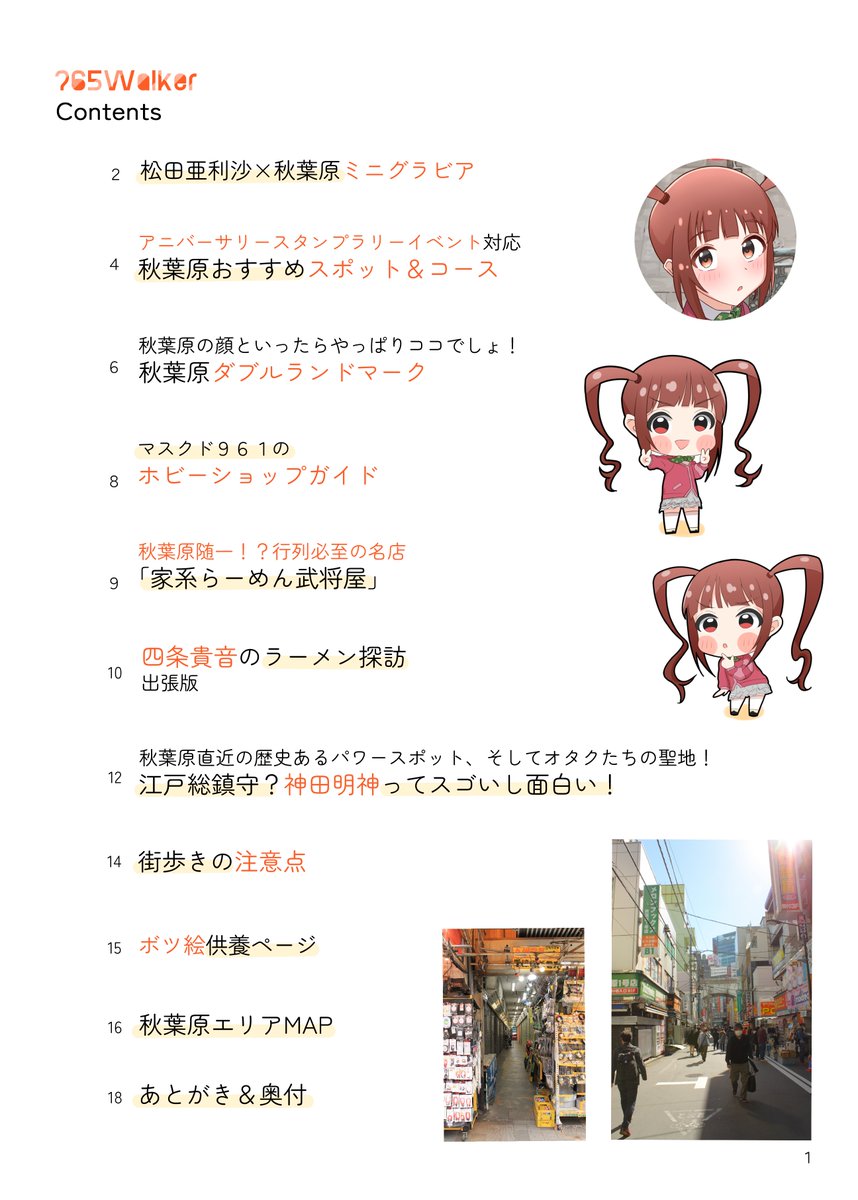 765Walker
Contents

2 松田亜利沙×秋葉原ミニグラビア

アニバーサリースタンプラリーイベント対応
4 秋葉原おすすめスポット＆コース

秋葉原の顔といったらやっぱりココでしょ！
6 秋葉原ダブルランドマーク

マスクド961の
8 ホビーショップガイド

秋葉原随一！？行列必至の名店
9 「家系らーめん武将屋」

10 四条貴音のラーメン探訪
出張版

秋葉原直近の歴史あるパワースポット、そしてオタクたちの聖地！
12 江戸総鎮守？神田明神ってスゴいし面白い！

14 街歩きの注意点

15 ボツ絵供養ページ

16 秋葉原エリアMAP

18 あとがき＆奥付

1